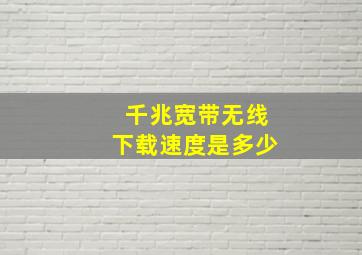 千兆宽带无线
下载速度是多少